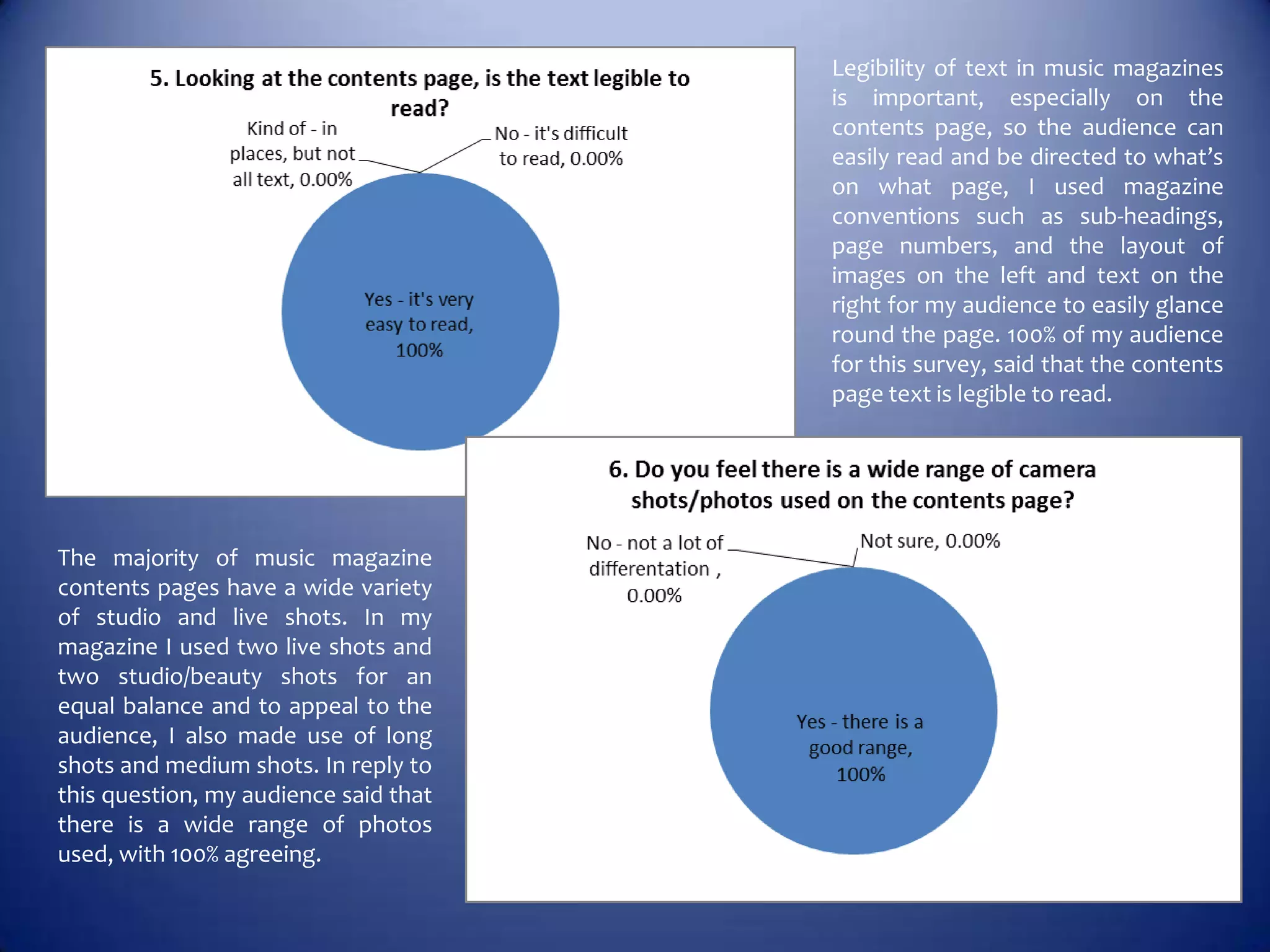 5. Looking at the contents page, is the text legible to read?

Kind of - in places, but not all text, 0.00%

No - it's difficult to read, 0.00%

Yes - it's very easy to read, 100%

Legibility of text in music magazines is important, especially on the contents page, so the audience can easily read and be directed to what's on what page, I used magazine conventions such as sub-headings, page numbers, and the layout of images on the left and text on the right for my audience to easily glance round the page. 100% of my audience for this survey, said that the contents page text is legible to read.

6. Do you feel there is a wide range of camera shots/photos used on the contents page?

No - not a lot of differentation , 0.00%

Not sure, 0.00%

Yes - there is a good range, 100%

The majority of music magazine contents pages have a wide variety of studio and live shots. In my magazine I used two live shots and two studio/beauty shots for an equal balance and to appeal to the audience, I also made use of long shots and medium shots. In reply to this question, my audience said that there is a wide range of photos used, with 100% agreeing.